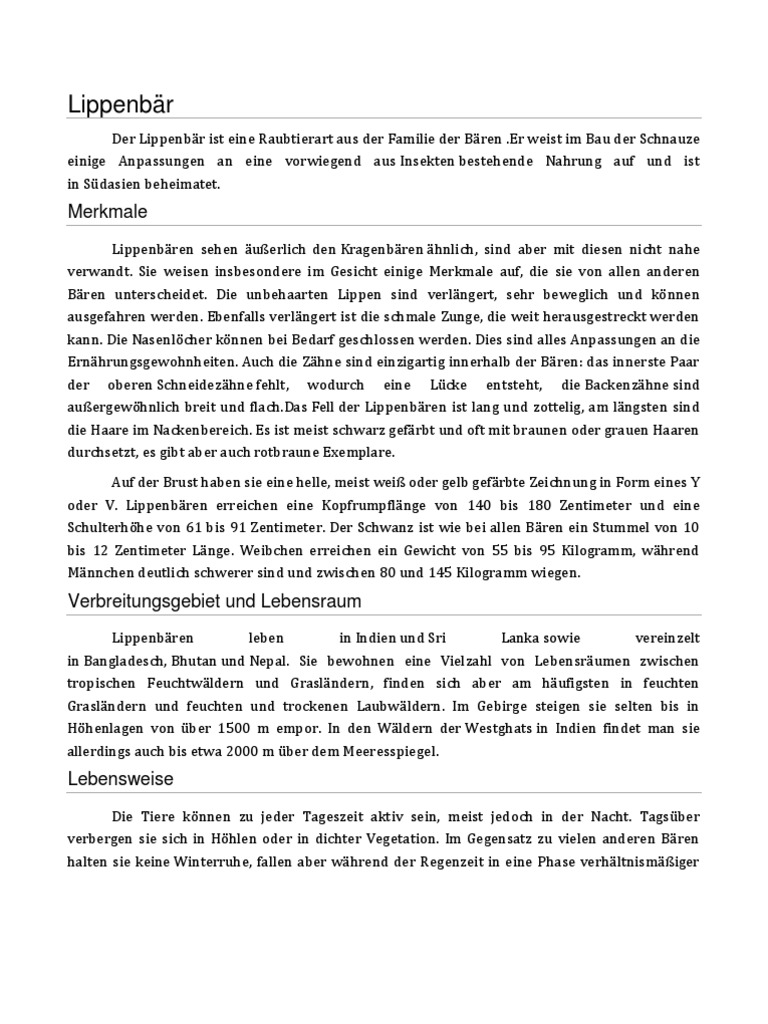 Lippenbär

Der Lippenbär ist eine Raubtierart aus der Familie der Bären .Er weist im Bau der Schnauze einige Anpassungen an eine vorwiegend aus Insekten bestehende Nahrung auf und ist in Südasien beheimatet.

Merkmale

Lippenbären sehen äußerlich den Kragenbären ähnlich, sind aber mit diesen nicht nahe verwandt. Sie weisen insbesondere im Gesicht einige Merkmale auf, die sie von allen anderen Bären unterscheidet. Die unbehaarten Lippen sind verlängert, sehr beweglich und können ausgefahren werden. Ebenfalls verlängert ist die schmale Zunge, die weit herausgestreckt werden kann. Die Nasenlöcher können bei Bedarf geschlossen werden. Dies sind alles Anpassungen an die Ernährungsgewohnheiten. Auch die Zähne sind einzigartig innerhalb der Bären: das innerste Paar der oberen Schneidezähne fehlt, wodurch eine Lücke entsteht, die Backenzähne sind außergewöhnlich breit und flach.Das Fell der Lippenbären ist lang und zottelig, am längsten sind die Haare im Nackenbereich. Es ist meist schwarz gefärbt und oft mit braunen oder grauen Haaren durchsetzt, es gibt aber auch rotbraune Exemplare.

Auf der Brust haben sie eine helle, meist weiß oder gelb gefärbte Zeichnung in Form eines Y oder V. Lippenbären erreichen eine Kopfrumpflänge von 140 bis 180 Zentimeter und eine Schulterhöhe von 61 bis 91 Zentimeter. Der Schwanz ist wie bei allen Bären ein Stummel von 10 bis 12 Zentimeter Länge. Weibchen erreichen ein Gewicht von 55 bis 95 Kilogramm, während Männchen deutlich schwerer sind und zwischen 80 und 145 Kilogramm wiegen.

Verbreitungsgebiet und Lebensraum

Lippenbären leben in Indien und Sri Lanka sowie vereinzelt in Bangladesch, Bhutan und Nepal. Sie bewohnen eine Vielzahl von Lebensräumen zwischen tropischen Feuchtwäldern und Grasländern, finden sich aber am häufigsten in feuchten Grasländern und feuchten und trockenen Laubwäldern. Im Gebirge steigen sie selten bis in Höhenlagen von über 1500 m empor. In den Wäldern der Westghats in Indien findet man sie allerdings auch bis etwa 2000 m über dem Meeresspiegel.

Lebensweise

Die Tiere können zu jeder Tageszeit aktiv sein, meist jedoch in der Nacht. Tagsüber verbergen sie sich in Höhlen oder in dichter Vegetation. Im Gegensatz zu vielen anderen Bären halten sie keine Winterruhe, fallen aber während der Regenzeit in eine Phase verhältnismäßiger